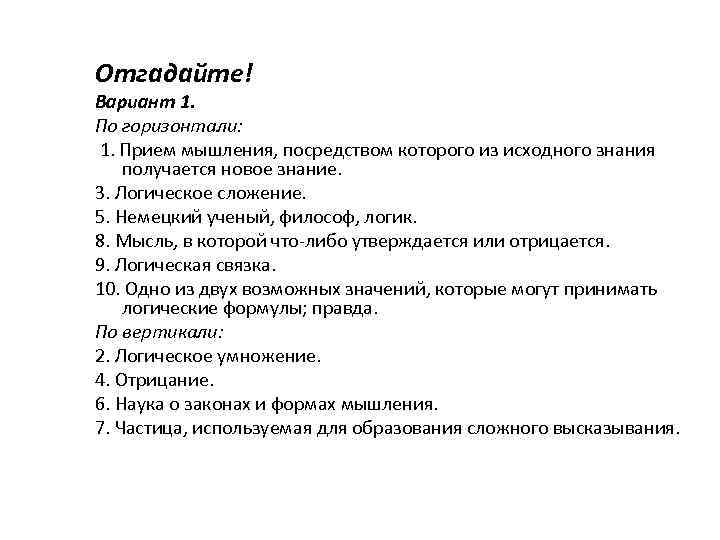 Отгадайте!
Вариант 1.
По горизонтали:
1. Прием мышления, посредством которого из исходного знания получается новое знание.
3. Логическое сложение.
5. Немецкий ученый, философ, логик.
8. Мысль, в которой что-либо утверждается или отрицается.
9. Логическая связка.
10. Одно из двух возможных значений, которые могут принимать логические формулы; правда.
По вертикали:
2. Логическое умножение.
4. Отрицание.
6. Наука о законах и формах мышления.
7. Частица, используемая для образования сложного высказывания.